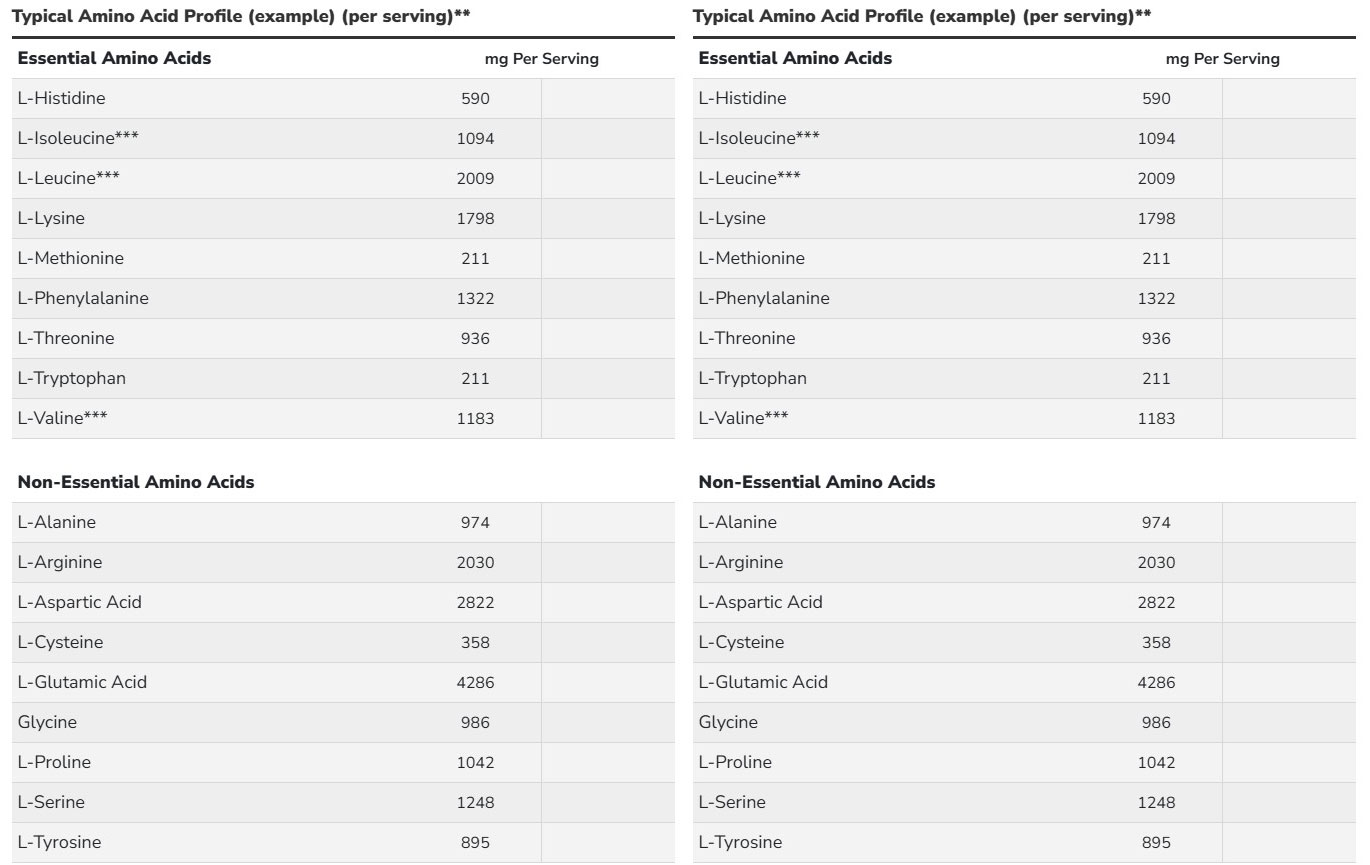 Typical Amino Acid Profile (example) (per serving)**

| Essential Amino Acids | mg Per Serving | |
|---|---|---|
| L-Histidine | 590 | |
| L-Isoleucine*** | 1094 | |
| L-Leucine*** | 2009 | |
| L-Lysine | 1798 | |
| L-Methionine | 211 | |
| L-Phenylalanine | 1322 | |
| L-Threonine | 936 | |
| L-Tryptophan | 211 | |
| L-Valine*** | 1183 | |

| Non-Essential Amino Acids | | |
|---|---|---|
| L-Alanine | 974 | |
| L-Arginine | 2030 | |
| L-Aspartic Acid | 2822 | |
| L-Cysteine | 358 | |
| L-Glutamic Acid | 4286 | |
| Glycine | 986 | |
| L-Proline | 1042 | |
| L-Serine | 1248 | |
| L-Tyrosine | 895 | |

Typical Amino Acid Profile (example) (per serving)**

| Essential Amino Acids | mg Per Serving | |
|---|---|---|
| L-Histidine | 590 | |
| L-Isoleucine*** | 1094 | |
| L-Leucine*** | 2009 | |
| L-Lysine | 1798 | |
| L-Methionine | 211 | |
| L-Phenylalanine | 1322 | |
| L-Threonine | 936 | |
| L-Tryptophan | 211 | |
| L-Valine*** | 1183 | |

| Non-Essential Amino Acids | | |
|---|---|---|
| L-Alanine | 974 | |
| L-Arginine | 2030 | |
| L-Aspartic Acid | 2822 | |
| L-Cysteine | 358 | |
| L-Glutamic Acid | 4286 | |
| Glycine | 986 | |
| L-Proline | 1042 | |
| L-Serine | 1248 | |
| L-Tyrosine | 895 | |